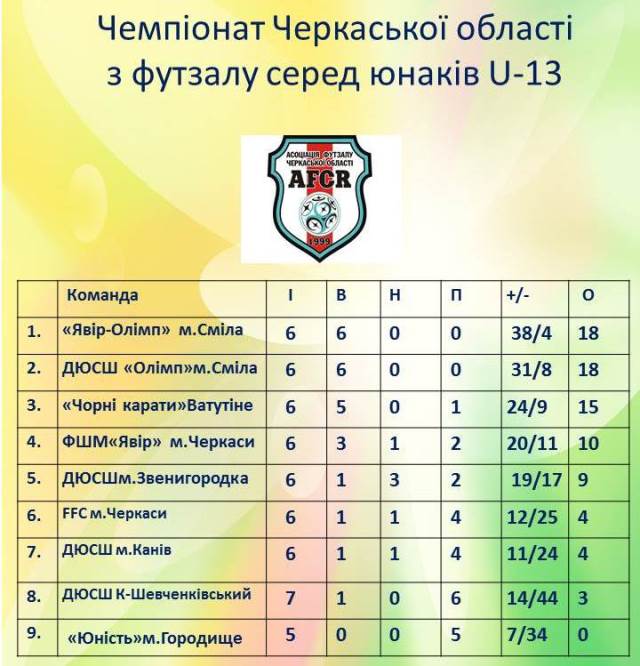 Чемпіонат Черкаської області з футзалу серед юнаків U-13

АСОЦІАЦІЯ ФУТЗАЛУ ЧЕРКАСЬКОЇ ОБЛАСТІ
AFCR
1999

| | Команда | І | В | Н | П | +/- | О |
|---|---|---|---|---|---|---|---|
| 1. | «Явір-Олімп» м.Сміла | 6 | 6 | 0 | 0 | 38/4 | 18 |
| 2. | ДЮСШ «Олімп»м.Сміла | 6 | 6 | 0 | 0 | 31/8 | 18 |
| 3. | «Чорні карати»Ватутіне | 6 | 5 | 0 | 1 | 24/9 | 15 |
| 4. | ФШМ«Явір» м.Черкаси | 6 | 3 | 1 | 2 | 20/11 | 10 |
| 5. | ДЮСШм.Звенигородка | 6 | 1 | 3 | 2 | 19/17 | 9 |
| 6. | FFC м.Черкаси | 6 | 1 | 1 | 4 | 12/25 | 4 |
| 7. | ДЮСШ м.Канів | 6 | 1 | 1 | 4 | 11/24 | 4 |
| 8. | ДЮСШ К-Шевченківський | 7 | 1 | 0 | 6 | 14/44 | 3 |
| 9. | «Юність»м.Городище | 5 | 0 | 0 | 5 | 7/34 | 0 |